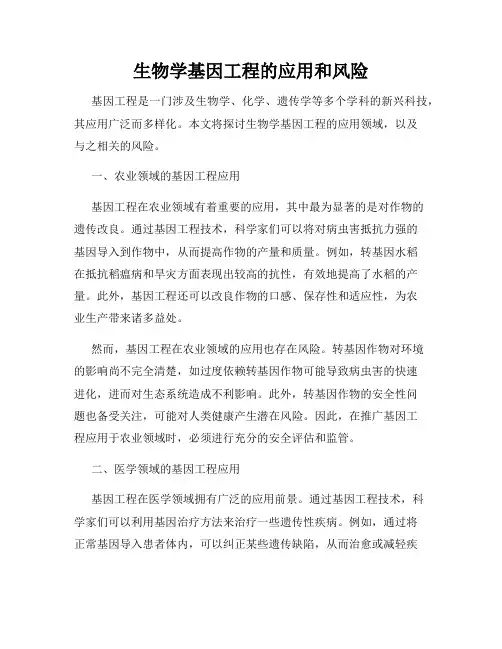 生物学基因工程的应用和风险

基因工程是一门涉及生物学、化学、遗传学等多个学科的新兴科技，其应用广泛而多样化。本文将探讨生物学基因工程的应用领域，以及与之相关的风险。

一、农业领域的基因工程应用

基因工程在农业领域有着重要的应用，其中最为显著的是对作物的遗传改良。通过基因工程技术，科学家们可以将对病虫害抵抗力强的基因导入到作物中，从而提高作物的产量和质量。例如，转基因水稻在抵抗稻瘟病和旱灾方面表现出较高的抗性，有效地提高了水稻的产量。此外，基因工程还可以改良作物的口感、保存性和适应性，为农业生产带来诸多益处。

然而，基因工程在农业领域的应用也存在风险。转基因作物对环境的影响尚不完全清楚，如过度依赖转基因作物可能导致病虫害的快速进化，进而对生态系统造成不利影响。此外，转基因作物的安全性问题也备受关注，可能对人类健康产生潜在风险。因此，在推广基因工程应用于农业领域时，必须进行充分的安全评估和监管。

二、医学领域的基因工程应用

基因工程在医学领域拥有广泛的应用前景。通过基因工程技术，科学家们可以利用基因治疗方法来治疗一些遗传性疾病。例如，通过将正常基因导入患者体内，可以纠正某些遗传缺陷，从而治愈或减轻疾